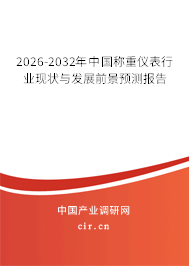 2026-2032年中国称重仪表行业现状与发展前景预测报告

中国产业调研网

cir.cn